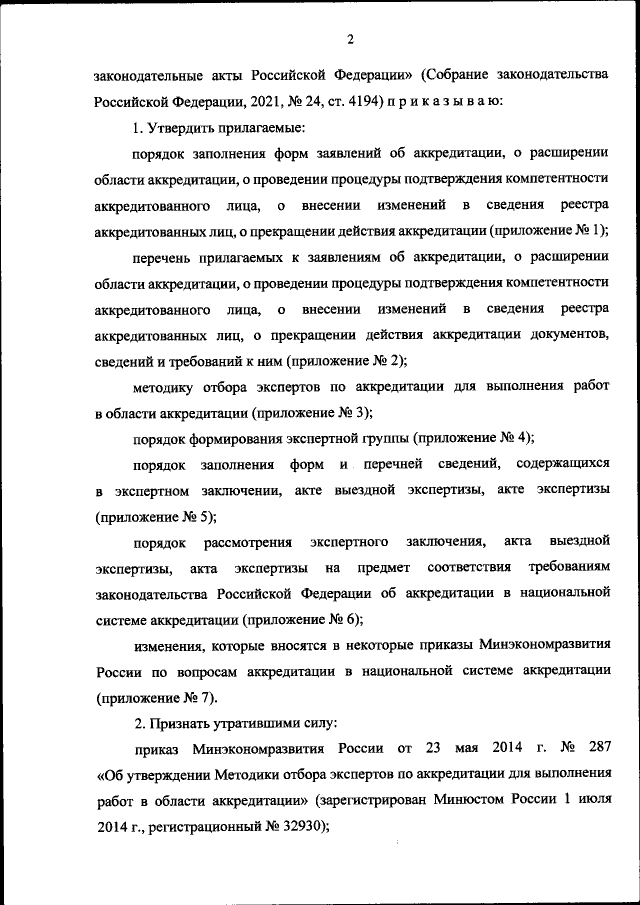 2

законодательные акты Российской Федерации» (Собрание законодательства Российской Федерации, 2021, № 24, ст. 4194) п р и к а з ы в а ю:

1. Утвердить прилагаемые:

порядок заполнения форм заявлений об аккредитации, о расширении области аккредитации, о проведении процедуры подтверждения компетентности аккредитованного лица, о внесении изменений в сведения реестра аккредитованных лиц, о прекращении действия аккредитации (приложение № 1);

перечень прилагаемых к заявлениям об аккредитации, о расширении области аккредитации, о проведении процедуры подтверждения компетентности аккредитованного лица, о внесении изменений в сведения реестра аккредитованных лиц, о прекращении действия аккредитации документов, сведений и требований к ним (приложение № 2);

методику отбора экспертов по аккредитации для выполнения работ в области аккредитации (приложение № 3);

порядок формирования экспертной группы (приложение № 4);

порядок заполнения форм и перечней сведений, содержащихся в экспертном заключении, акте выездной экспертизы, акте экспертизы (приложение № 5);

порядок рассмотрения экспертного заключения, акта выездной экспертизы, акта экспертизы на предмет соответствия требованиям законодательства Российской Федерации об аккредитации в национальной системе аккредитации (приложение № 6);

изменения, которые вносятся в некоторые приказы Минэкономразвития России по вопросам аккредитации в национальной системе аккредитации (приложение № 7).

2. Признать утратившими силу:

приказ Минэкономразвития России от 23 мая 2014 г. № 287 «Об утверждении Методики отбора экспертов по аккредитации для выполнения работ в области аккредитации» (зарегистрирован Минюстом России 1 июля 2014 г., регистрационный № 32930);